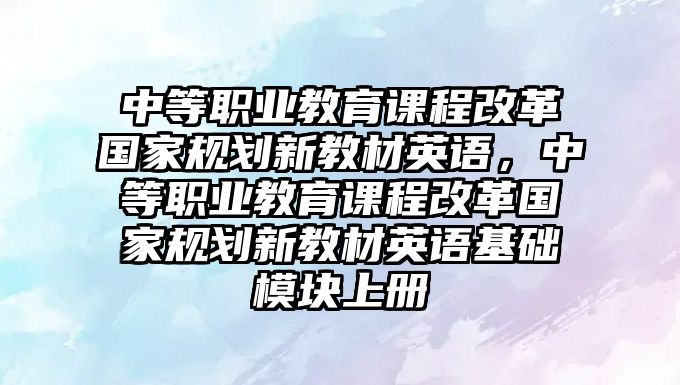 中等职业教育课程改革国家规划新教材英语，中等职业教育课程改革国家规划新教材英语基础模块上册